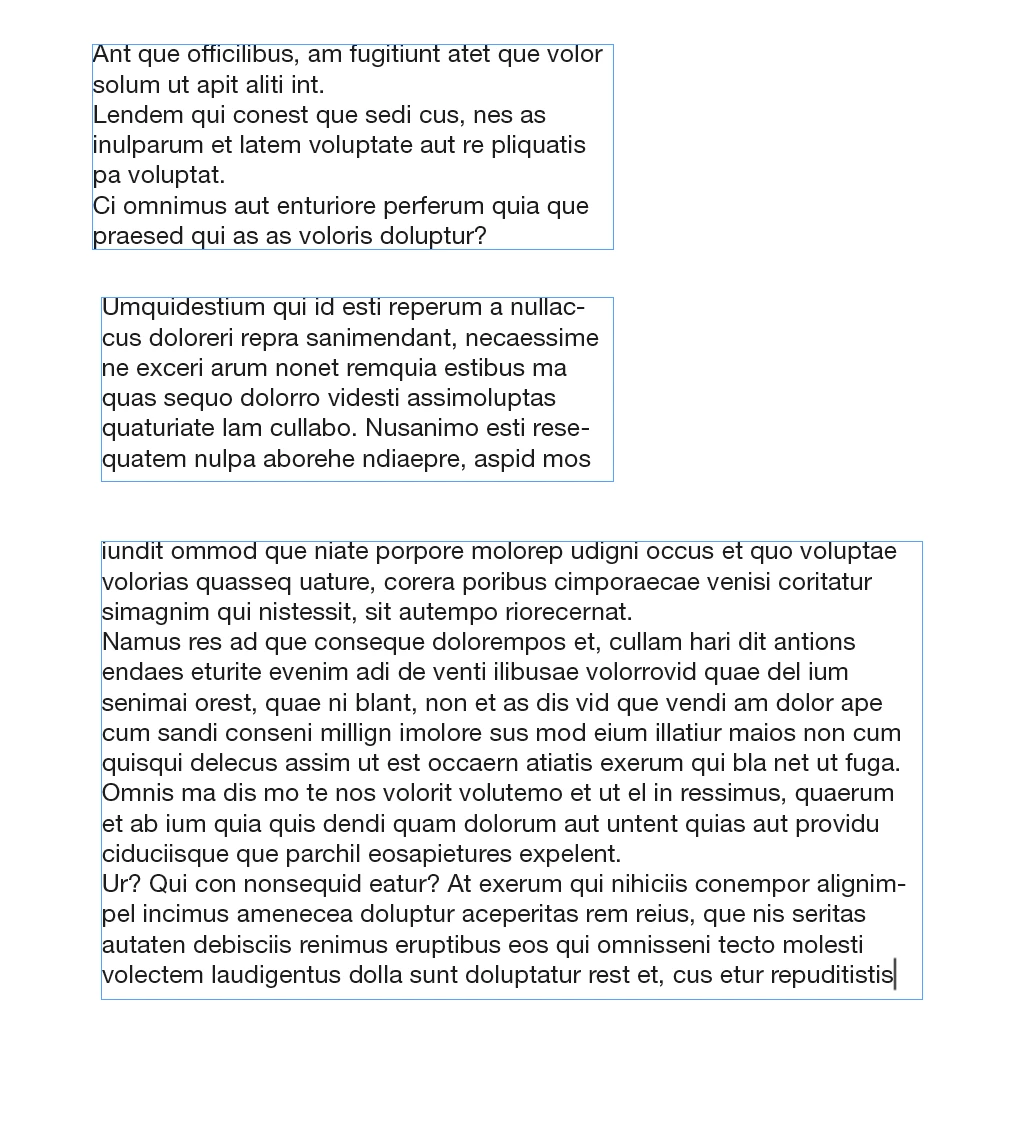 Ant que officilibus, am fugitiunt atet que volor solum ut apit aliti int.
Lendem qui conest que sedi cus, nes as inulparum et latem voluptate aut re pliquatis pa voluptat.
Ci omnimus aut enturiore perferum quia que praesed qui as as voloris doluptur?

Umquidestium qui id esti reperum a nullaccus doloreri repra sanimendant, necaessime ne exceri arum nonet remquia estibus ma quas sequo dolorro videsti assimoluptas quaturiate lam cullabo. Nusanimo esti resequatem nulpa aborehe ndiaepre, aspid mos

iundit ommod que niate porpore molorep udigni occus et quo voluptae volorias quasseq uature, corera poribus cimporaecae venisi coritatur simagnim qui nistessit, sit autempo riorecernat.
Namus res ad que conseque dolorempos et, cullam hari dit antions endaes eturite evenim adi de venti ilibusae volorrovid quae del ium senimai orest, quae ni blant, non et as dis vid que vendi am dolor ape cum sandi conseni millign imolore sus mod eium illatiur maios non cum quisqui delecus assim ut est occaern atiatis exerum qui bla net ut fuga. Omnis ma dis mo te nos volorit volutemo et ut el in ressimus, quaerum et ab ium quia quis dendi quam dolorum aut untent quias aut providu ciduciisque que parchil eosapietures expelent.
Ur? Qui con nonsequid eatur? At exerum qui nihiciis conempor alignimpel incimus amenecea doluptur aceperitas rem reius, que nis seritas autaten debisciis renimus eruptibus eos qui omnisseni tecto molesti volectem laudigentus dolla sunt doluptatur rest et, cus etur repuditistis